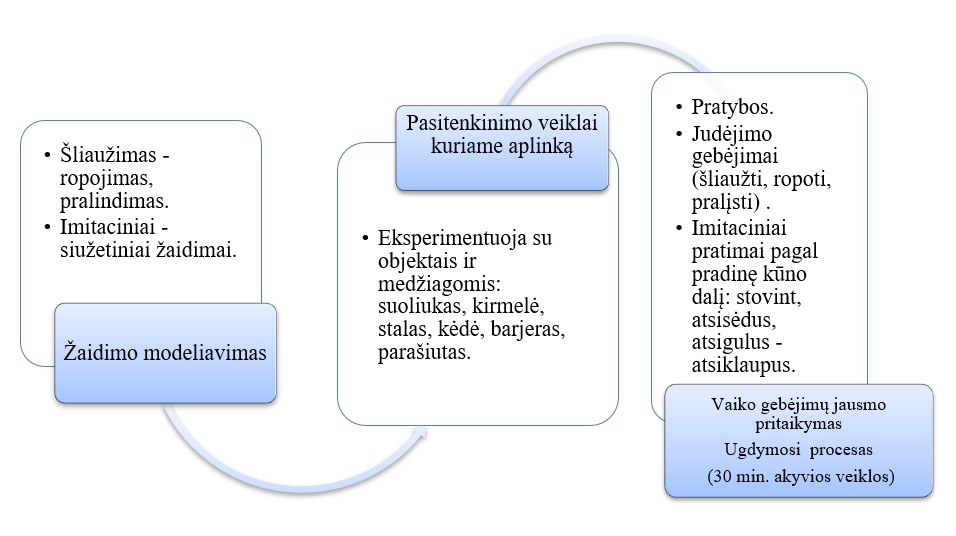 • Šliaužimas - ropojimas, pralindimas.
• Imitaciniai - siužetiniai žaidimai.

Žaidimo modeliavimas

Pasitenkinimo veiklai kuriame aplinką

• Eksperimentuoja su objektais ir medžiagomis: suoliukas, kirmelė, stalas, kėdė, barjeras, parašiutas.

• Pratybos.
• Judėjimo gebėjimai (šliaužti, ropoti, pralįsti) .
• Imitaciniai pratimai pagal pradinę kūno dalį: stovint, atsisėdus, atsigulus - atsiklaupus.

Vaiko gebėjimų jausmo pritaikymas
Ugdymosi procesas
(30 min. akyvios veiklos)